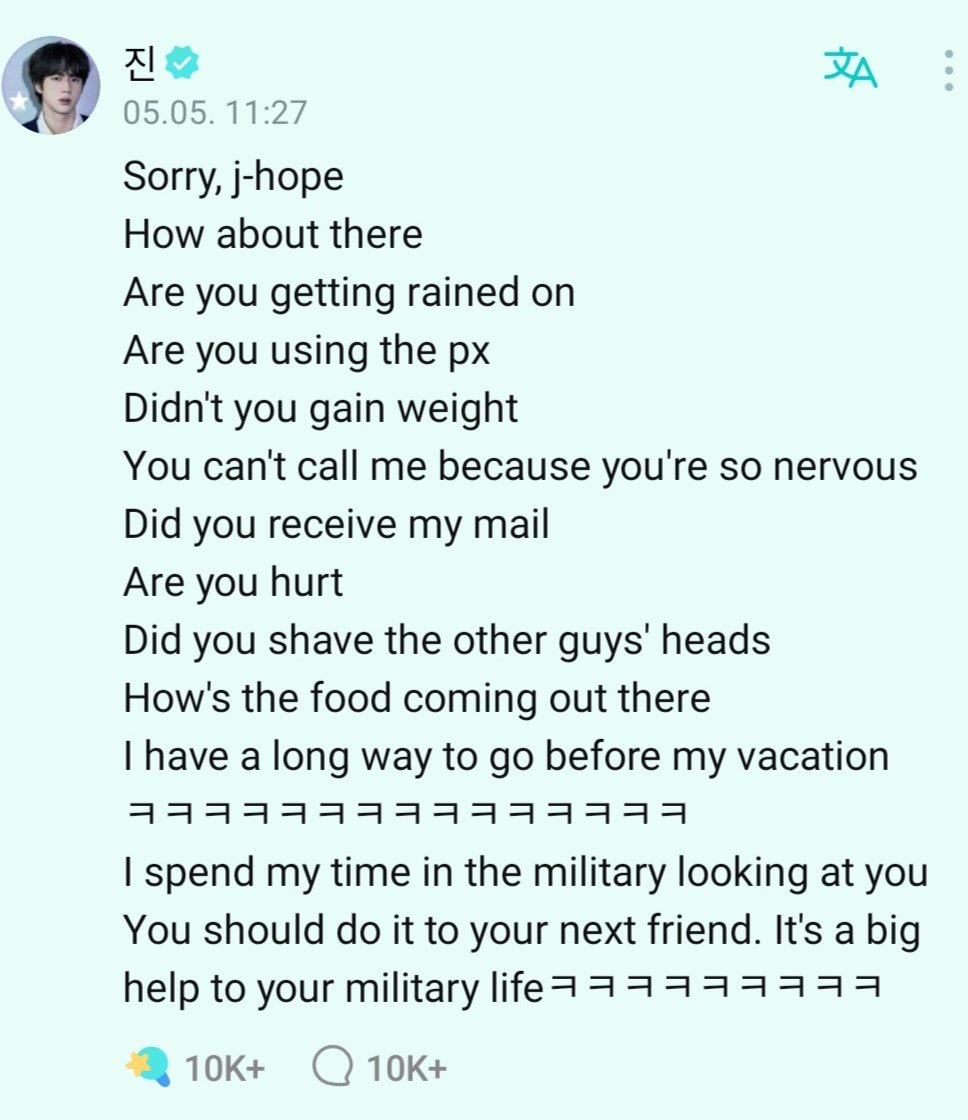 진
05.05. 11:27

Sorry, j-hope
How about there
Are you getting rained on
Are you using the px
Didn't you gain weight
You can't call me because you're so nervous
Did you receive my mail
Are you hurt
Did you shave the other guys' heads
How's the food coming out there
I have a long way to go before my vacation
ㅋㅋㅋㅋㅋㅋㅋㅋㅋㅋㅋㅋㅋㅋㅋ
I spend my time in the military looking at you
You should do it to your next friend. It's a big help to your military lifeㅋㅋㅋㅋㅋㅋㅋㅋㅋ

10K+ 10K+